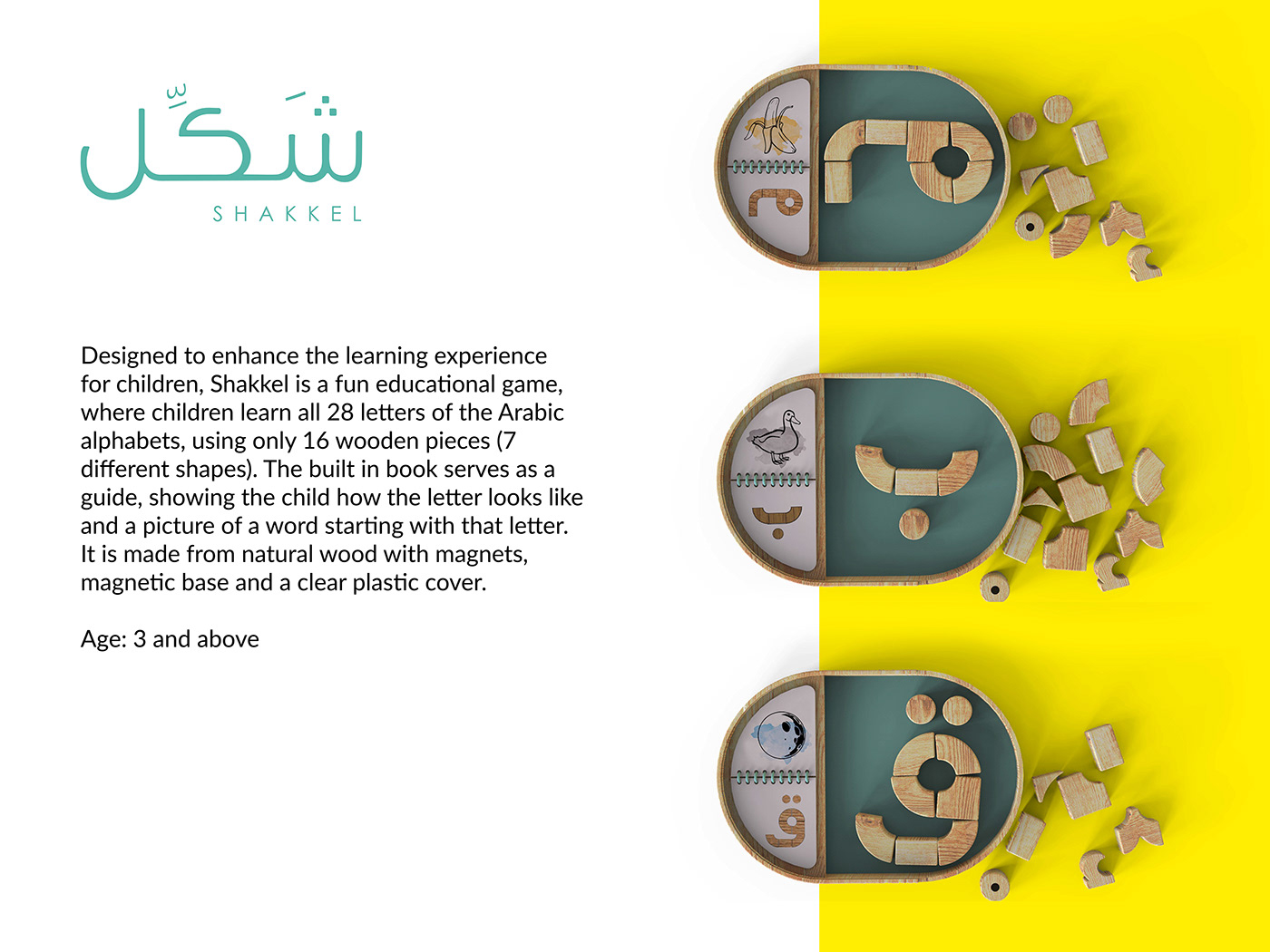 شَكِّل
SHAKKEL

Designed to enhance the learning experience for children, Shakkel is a fun educational game, where children learn all 28 letters of the Arabic alphabets, using only 16 wooden pieces (7 different shapes). The built in book serves as a guide, showing the child how the letter looks like and a picture of a word starting with that letter. It is made from natural wood with magnets, magnetic base and a clear plastic cover.

Age: 3 and above

م

ب

ق